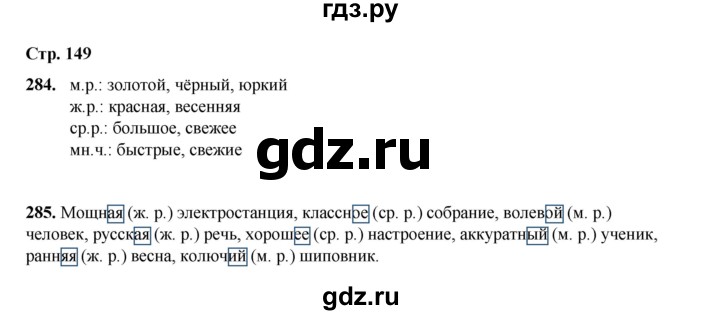 гдз.ру

Стр. 149

284. м.р.: золотой, чёрный, юркий
ж.р.: красная, весенняя
ср.р.: большое, свежее
мн.ч.: быстрые, свежие

gdz.ru

285. Мощная (ж. р.) электростанция, классное (ср. р.) собрание, волевой (м. р.) человек, русская (ж. р.) речь, хорошее (ср. р.) настроение, аккуратный (м. р.) ученик, ранняя (ж. р.) весна, колючий (м. р.) шиповник.

gdz.ru